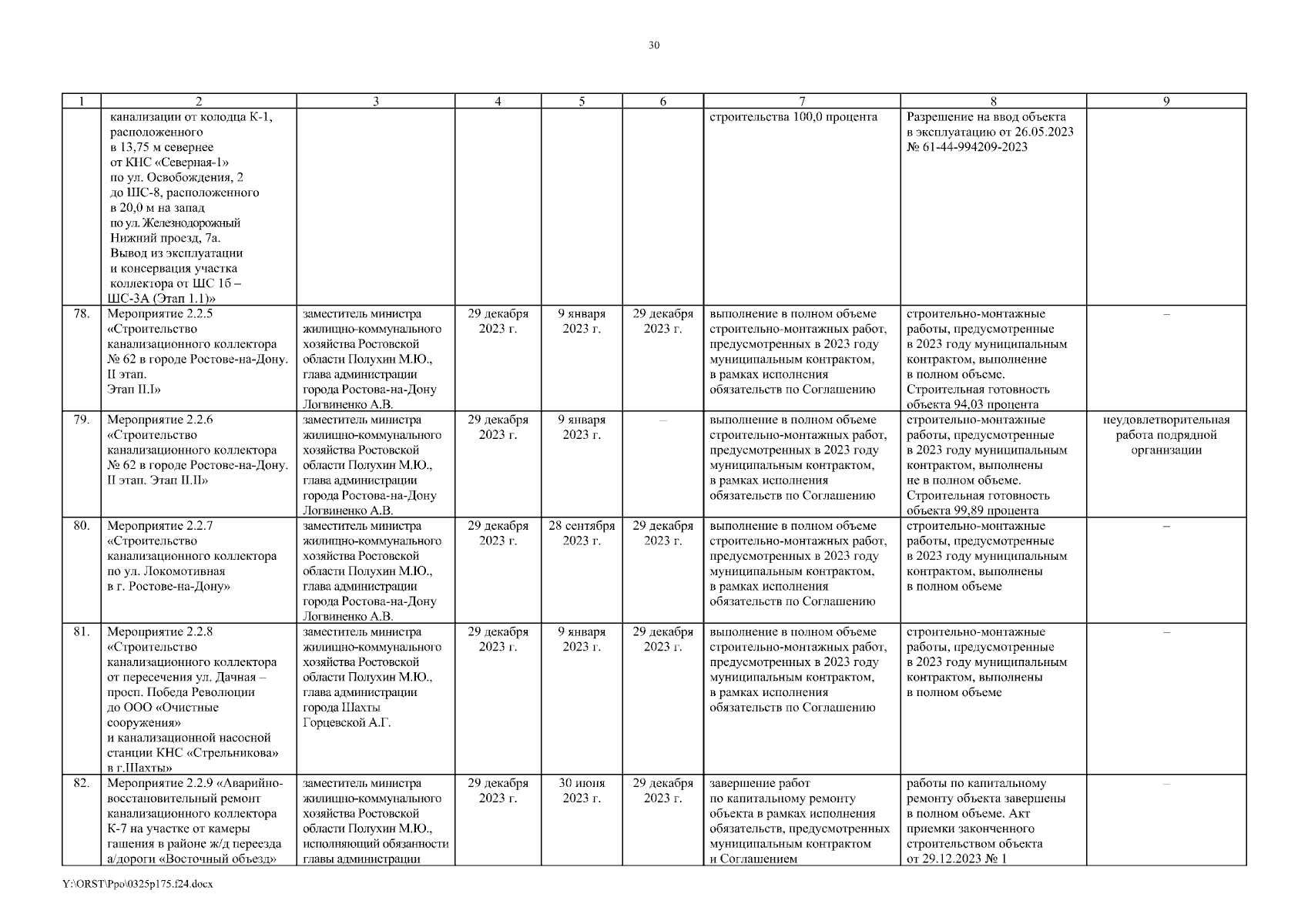 30

| 1 | 2 | 3 | 4 | 5 | 6 | 7 | 8 | 9 |
|---|---|---|---|---|---|---|---|---|
| | канализации от колодца К-1, расположенного в 13,75 м севернее от КНС «Северная-1» по ул. Освобождения, 2 до ШС-8, расположенного в 20,0 м на запад по ул. Железнодорожный Нижний проезд, 7а. Вывод из эксплуатации и консервация участка коллектора от ШС 1б – ШС-3А (Этап 1.1)» | | | | | строительства 100,0 процента | Разрешение на ввод объекта в эксплуатацию от 26.05.2023 № 61-44-994209-2023 | |
| 78. | Мероприятие 2.2.5 «Строительство канализационного коллектора № 62 в городе Ростове-на-Дону. II этап. Этап II.I» | заместитель министра жилищно-коммунального хозяйства Ростовской области Полухин М.Ю., глава администрации города Ростова-на-Дону Логвиненко А.В. | 29 декабря 2023 г. | 9 января 2023 г. | 29 декабря 2023 г. | выполнение в полном объеме строительно-монтажных работ, предусмотренных в 2023 году муниципальным контрактом, в рамках исполнения обязательств по Соглашению | строительно-монтажные работы, предусмотренные в 2023 году муниципальным контрактом, выполнение в полном объеме. Строительная готовность объекта 94,03 процента | – |
| 79. | Мероприятие 2.2.6 «Строительство канализационного коллектора № 62 в городе Ростове-на-Дону. II этап. Этап II.II» | заместитель министра жилищно-коммунального хозяйства Ростовской области Полухин М.Ю., глава администрации города Ростова-на-Дону Логвиненко А.В. | 29 декабря 2023 г. | 9 января 2023 г. | – | выполнение в полном объеме строительно-монтажных работ, предусмотренных в 2023 году муниципальным контрактом, в рамках исполнения обязательств по Соглашению | строительно-монтажные работы, предусмотренные в 2023 году муниципальным контрактом, выполнены не в полном объеме. Строительная готовность объекта 99,89 процента | неудовлетворительная работа подрядной организации |
| 80. | Мероприятие 2.2.7 «Строительство канализационного коллектора по ул. Локомотивная в г. Ростове-на-Дону» | заместитель министра жилищно-коммунального хозяйства Ростовской области Полухин М.Ю., глава администрации города Ростова-на-Дону Логвиненко А.В. | 29 декабря 2023 г. | 28 сентября 2023 г. | 29 декабря 2023 г. | выполнение в полном объеме строительно-монтажных работ, предусмотренных в 2023 году муниципальным контрактом, в рамках исполнения обязательств по Соглашению | строительно-монтажные работы, предусмотренные в 2023 году муниципальным контрактом, выполнены в полном объеме | – |
| 81. | Мероприятие 2.2.8 «Строительство канализационного коллектора от пересечения ул. Дачная – просп. Победа Революции до ООО «Очистные сооружения» и канализационной насосной станции КНС «Стрельникова» в г.Шахты» | заместитель министра жилищно-коммунального хозяйства Ростовской области Полухин М.Ю., глава администрации города Шахты Горцевской А.Г. | 29 декабря 2023 г. | 9 января 2023 г. | 29 декабря 2023 г. | выполнение в полном объеме строительно-монтажных работ, предусмотренных в 2023 году муниципальным контрактом, в рамках исполнения обязательств по Соглашению | строительно-монтажные работы, предусмотренные в 2023 году муниципальным контрактом, выполнены в полном объеме | – |
| 82. | Мероприятие 2.2.9 «Аварийно-восстановительный ремонт канализационного коллектора К-7 на участке от камеры гашения в районе ж/д переезда а/дороги «Восточный объезд» | заместитель министра жилищно-коммунального хозяйства Ростовской области Полухин М.Ю., исполняющий обязанности главы администрации | 29 декабря 2023 г. | 30 июня 2023 г. | 29 декабря 2023 г. | завершение работ по капитальному ремонту объекта в рамках исполнения обязательств, предусмотренных муниципальным контрактом и Соглашением | работы по капитальному ремонту объекта завершены в полном объеме. Акт приемки законченного строительством объекта от 29.12.2023 № 1 | – |

Y:\ORST\Ppo\0325p175.f24.docx